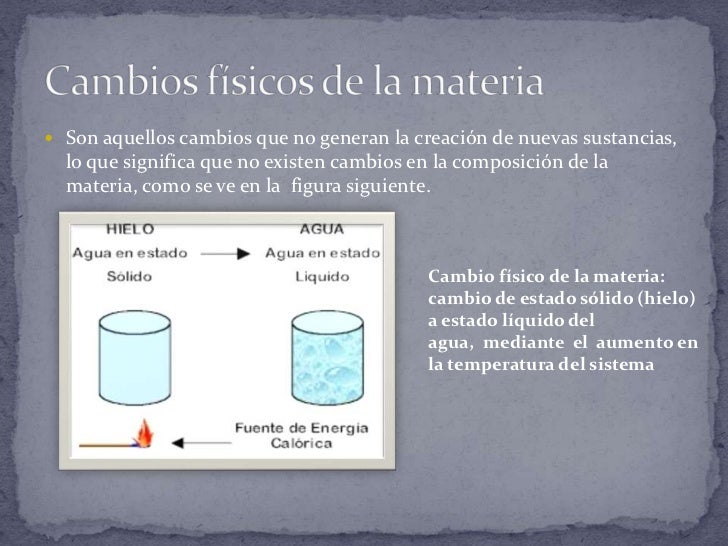 Cambios físicos de la materia

• Son aquellos cambios que no generan la creación de nuevas sustancias, lo que significa que no existen cambios en la composición de la materia, como se ve en la figura siguiente.

HIELO
Agua en estado
Sólido

AGUA
Agua en estado
Liquido

Fuente de Energía
Calórica

Cambio físico de la materia: cambio de estado sólido (hielo) a estado líquido del agua, mediante el aumento en la temperatura del sistema